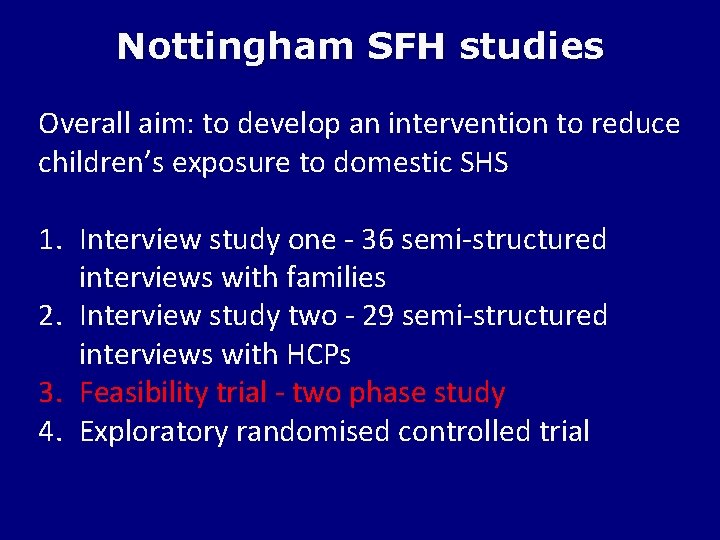 Nottingham SFH studies

Overall aim: to develop an intervention to reduce children's exposure to domestic SHS

1. Interview study one - 36 semi-structured interviews with families
2. Interview study two - 29 semi-structured interviews with HCPs
3. Feasibility trial - two phase study
4. Exploratory randomised controlled trial